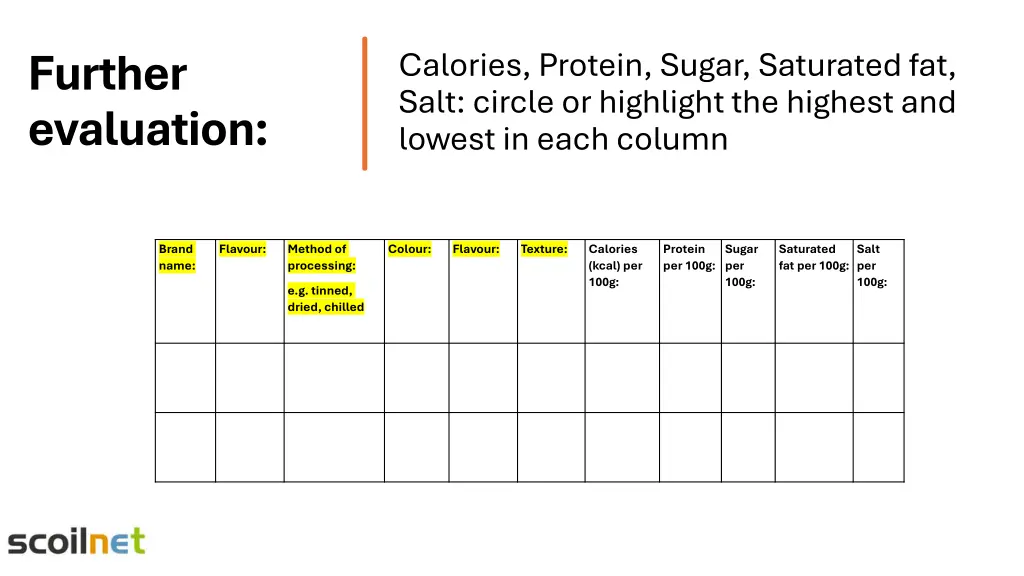 Further evaluation:

Calories, Protein, Sugar, Saturated fat, Salt: circle or highlight the highest and lowest in each column

| Brand name: | Flavour: | Method of processing: e.g. tinned, dried, chilled | Colour: | Flavour: | Texture: | Calories (kcal) per 100g: | Protein per 100g: | Sugar per 100g: | Saturated fat per 100g: | Salt per 100g: |
|---|---|---|---|---|---|---|---|---|---|---|
| | | | | | | | | | | |
| | | | | | | | | | | |

scoilnet